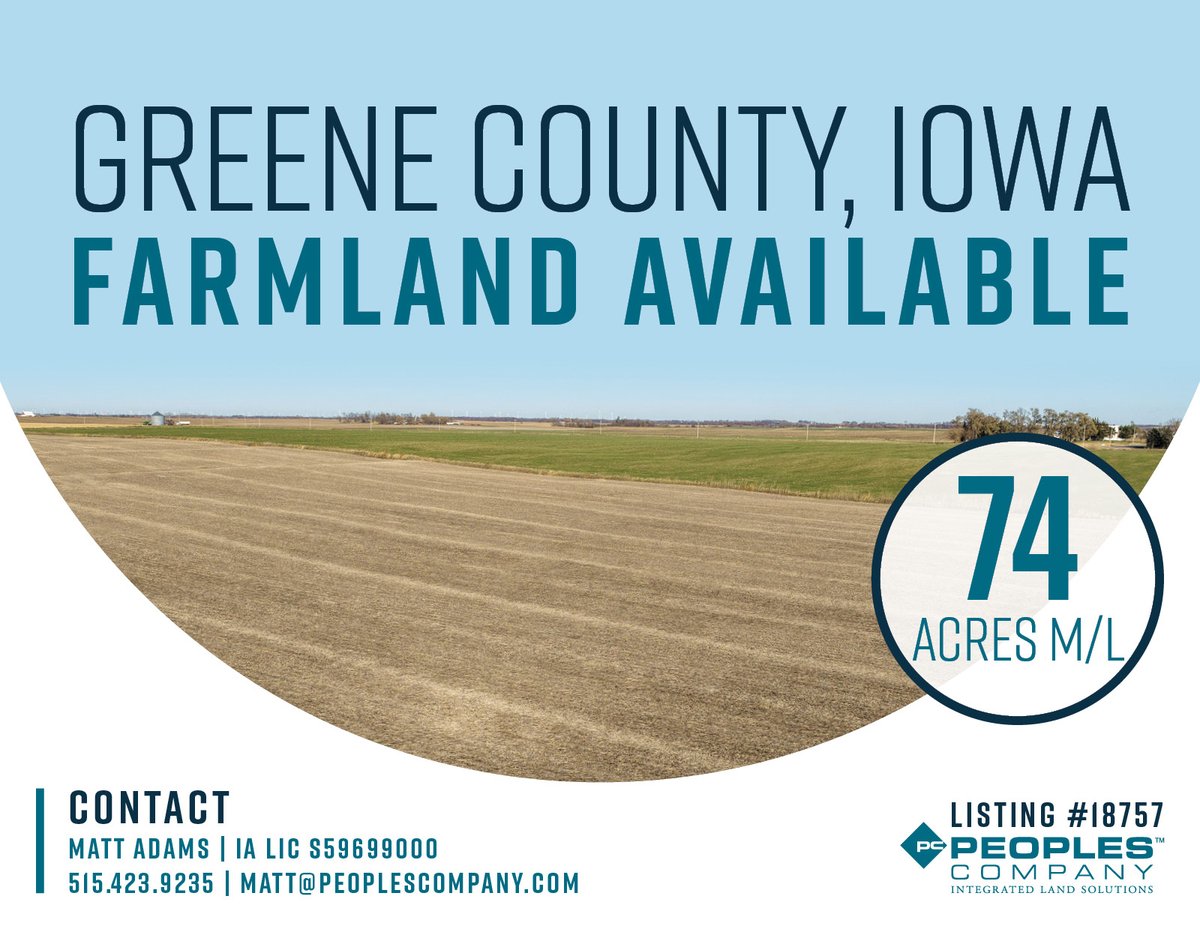 GREENE COUNTY, IOWA
FARMLAND AVAILABLE

74
ACRES M/L

CONTACT
MATT ADAMS | IA LIC S59699000
515.423.9235 | MATT@PEOPLESCOMPANY.COM

LISTING #18757
PC PEOPLES™
COMPANY
INTEGRATED LAND SOLUTIONS